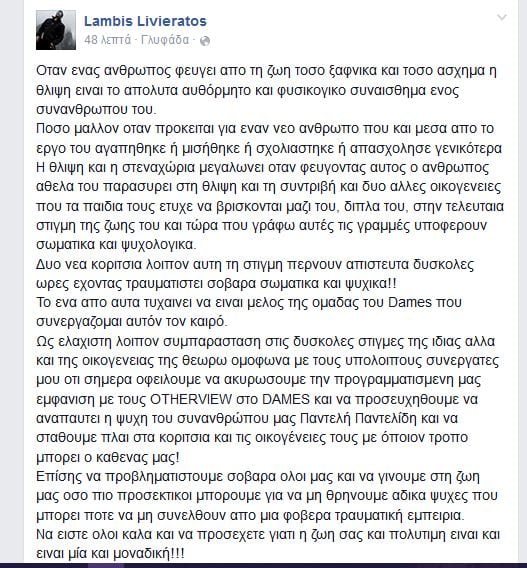 Lambis Livieratos
48 λεπτά · Γλυφάδα ·

Οταν ενας ανθρωπος φευγει απο τη ζωη τοσο ξαφνικα και τοσο ασχημα η θλιψη ειναι το απολυτα αυθόρμητο και φυσικογικο συναισθημα ενος συνανθρωπου του.
Ποσο μαλλον οταν προκειται για εναν νεο ανθρωπο που και μεσα απο το εργο του αγαπηθηκε ή μισήθηκε ή σχολιαστηκε ή απασχολησε γενικότερα Η θλιψη και η στεναχώρια μεγαλωνει οταν φευγοντας αυτος ο ανθρωπος αθελα του παρασυρει στη θλιψη και τη συντριβή και δυο αλλες οικογενειες που τα παιδια τους ετυχε να βρισκονται μαζι του, διπλα του, στην τελευταια στιγμη της ζωης του και τώρα που γράφω αυτές τις γραμμές υποφερουν σωματικα και ψυχολογικα.
Δυο νεα κοριτσια λοιπον αυτη τη στιγμη περνουν απιστευτα δυσκολες ωρες εχοντας τραυματιστει σοβαρα σωματικα και ψυχικα!!
Το ενα απο αυτα τυχαινει να ειναι μελος της ομαδας του Dames που συνεργαζομαι αυτόν τον καιρό.
Ως ελαχιστη λοιπον συμπαρασταση στις δυσκολες στιγμες της ιδιας αλλα και της οικογενειας της θεωρω ομοφωνα με τους υπολοιπους συνεργατες μου οτι σημερα οφειλουμε να ακυρωσουμε την προγραμματισμενη μας εμφανιση με τους OTHERVIEW στο DAMES και να προσευχηθουμε να αναπαυτει η ψυχη του συνανθρώπου μας Παντελή Παντελίδη και να σταθουμε πλαι στα κοριτσια και τις οικογένειες τους με όποιον τροπο μπορει ο καθενας μας!
Επίσης να προβληματιστουμε σοβαρα ολοι μας και να γινουμε στη ζωη μας οσο πιο προσεκτικοι μπορουμε για να μη θρηνουμε αδικα ψυχες που μπορει ποτε να μη συνελθουν απο μια φοβερα τραυματική εμπειρια.
Να ειστε ολοι καλα και να προσεχετε γιατι η ζωη σας και πολυτιμη ειναι και ειναι μία και μοναδική!!!